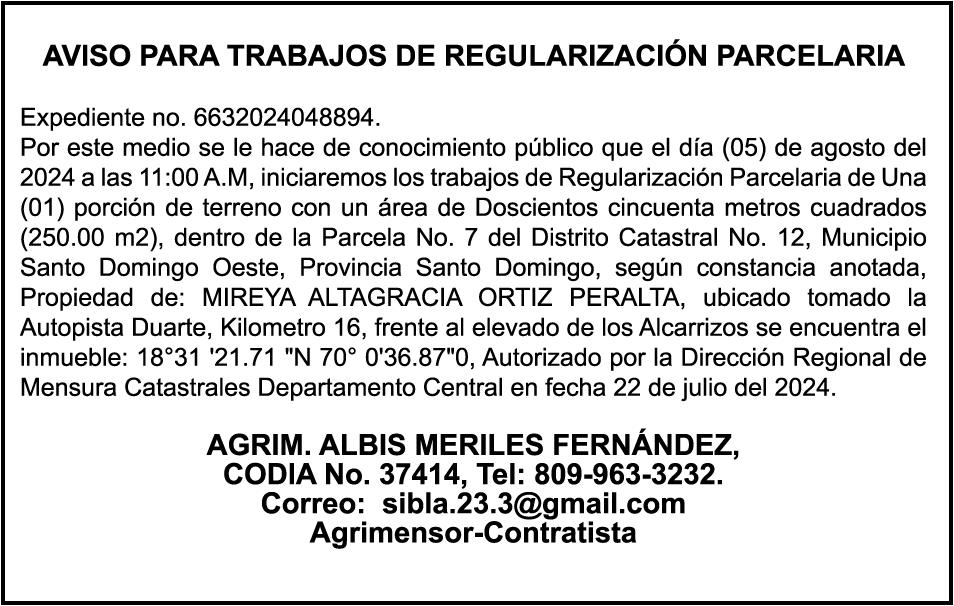 AVISO PARA TRABAJOS DE REGULARIZACIÓN PARCELARIA

Expediente no. 6632024048894.
Por este medio se le hace de conocimiento público que el día (05) de agosto del 2024 a las 11:00 A.M, iniciaremos los trabajos de Regularización Parcelaria de Una (01) porción de terreno con un área de Doscientos cincuenta metros cuadrados (250.00 m2), dentro de la Parcela No. 7 del Distrito Catastral No. 12, Municipio Santo Domingo Oeste, Provincia Santo Domingo, según constancia anotada, Propiedad de: MIREYA ALTAGRACIA ORTIZ PERALTA, ubicado tomado la Autopista Duarte, Kilometro 16, frente al elevado de los Alcarrizos se encuentra el inmueble: 18°31 '21.71 "N 70° 0'36.87"0, Autorizado por la Dirección Regional de Mensura Catastrales Departamento Central en fecha 22 de julio del 2024.

AGRIM. ALBIS MERILES FERNÁNDEZ,
CODIA No. 37414, Tel: 809-963-3232.
Correo: sibla.23.3@gmail.com
Agrimensor-Contratista